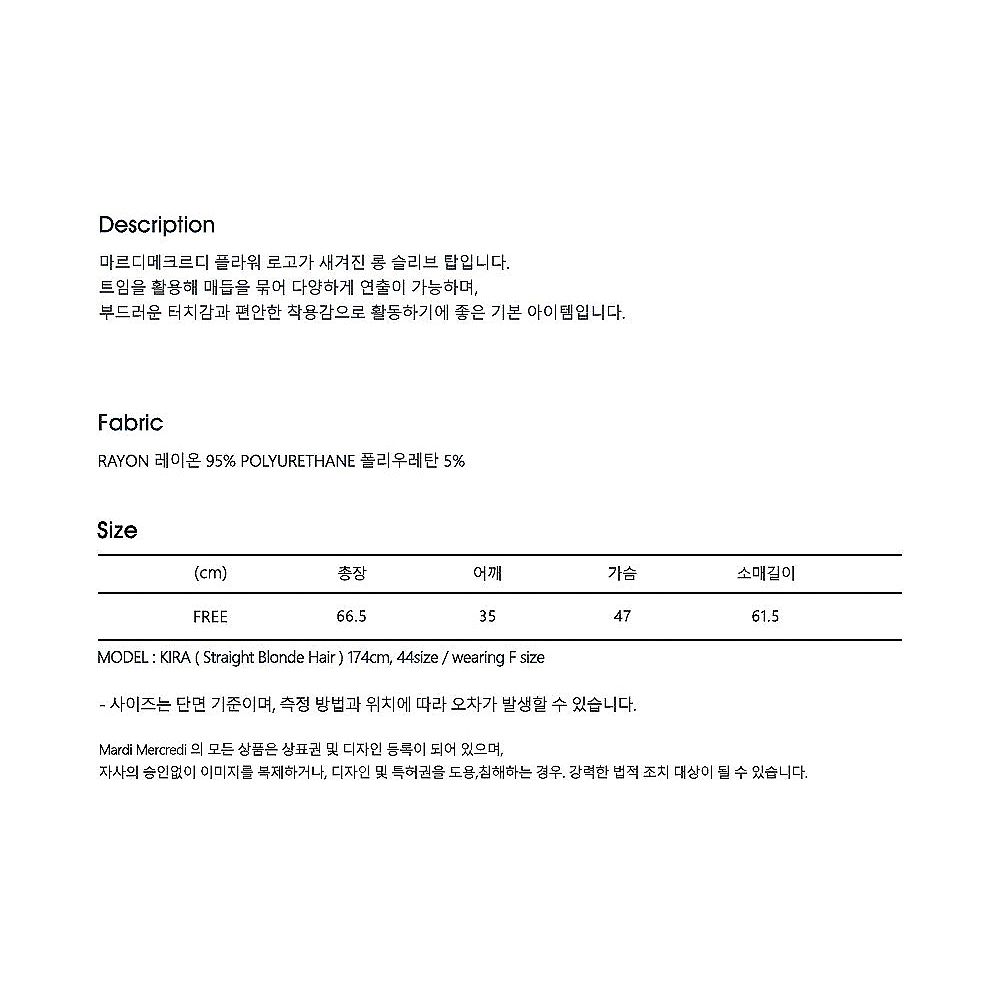 Description

마르디메크르디 플라워 로고가 새겨진 롱 슬리브 탑입니다.
트임을 활용해 매듭을 묶어 다양하게 연출이 가능하며,
부드러운 터치감과 편안한 착용감으로 활동하기에 좋은 기본 아이템입니다.

Fabric

RAYON 레이온 95% POLYURETHANE 폴리우레탄 5%

Size

| (cm) | 총장 | 어깨 | 가슴 | 소매길이 |
|---|---|---|---|---|
| FREE | 66.5 | 35 | 47 | 61.5 |

MODEL : KIRA ( Straight Blonde Hair ) 174cm, 44size / wearing F size

- 사이즈는 단면 기준이며, 측정 방법과 위치에 따라 오차가 발생할 수 있습니다.

Mardi Mercredi 의 모든 상품은 상표권 및 디자인 등록이 되어 있으며,
자사의 승인없이 이미지를 복제하거나, 디자인 및 특허권을 도용,침해하는 경우. 강력한 법적 조치 대상이 될 수 있습니다.